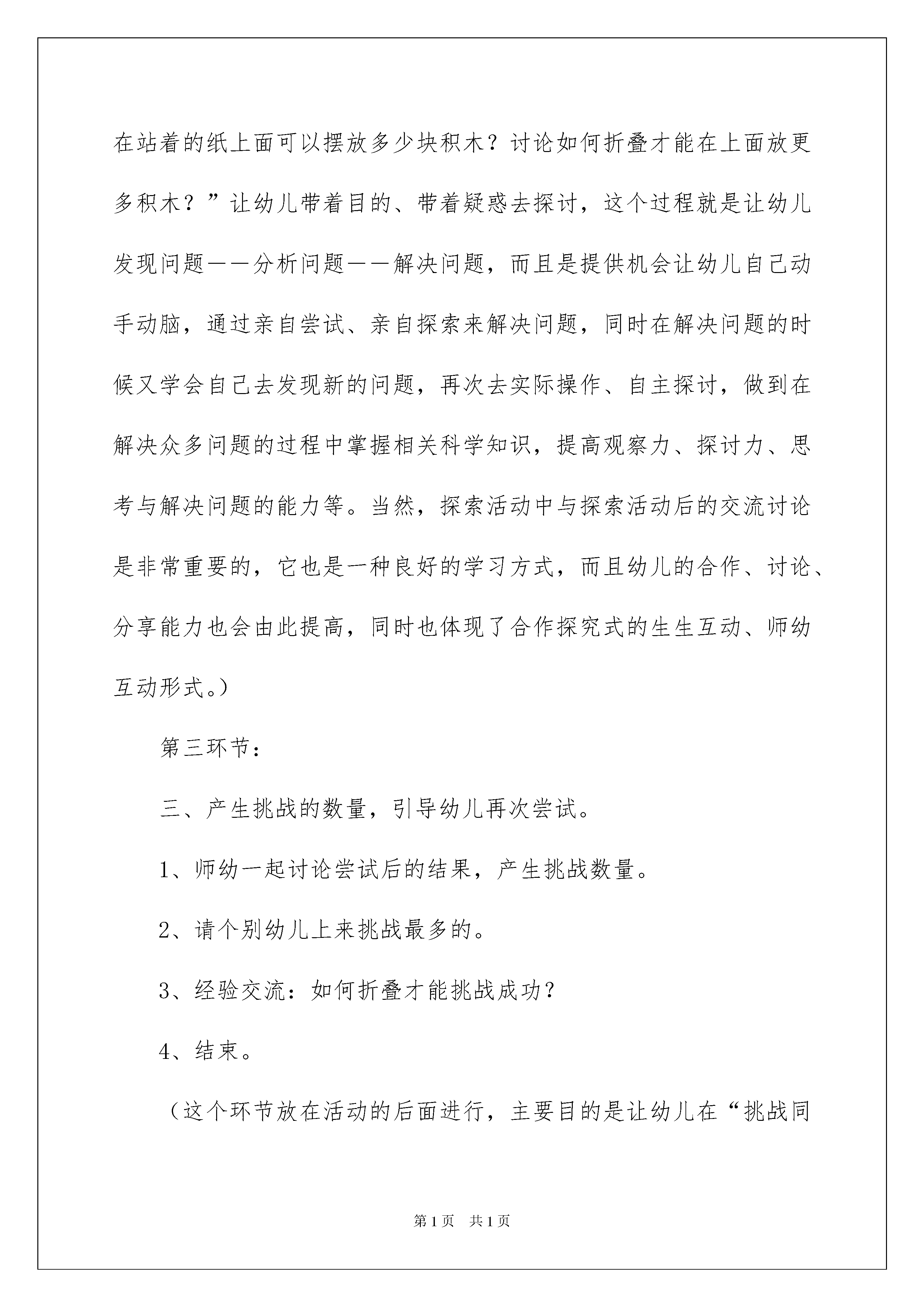 在站着的纸上面可以摆放多少块积木？讨论如何折叠才能在上面放更多积木？”让幼儿带着目的、带着疑惑去探讨，这个过程就是让幼儿发现问题——分析问题——解决问题，而且是提供机会让幼儿自己动手动脑，通过亲自尝试、亲自探索来解决问题，同时在解决问题的时候又学会自己去发现新的问题，再次去实际操作、自主探讨，做到在解决众多问题的过程中掌握相关科学知识，提高观察力、探讨力、思考与解决问题的能力等。当然，探索活动中与探索活动后的交流讨论是非常重要的，它也是一种良好的学习方式，而且幼儿的合作、讨论、分享能力也会由此提高，同时也体现了合作探究式的生生互动、师幼互动形式。）

第三环节：

三、产生挑战的数量，引导幼儿再次尝试。

1、师幼一起讨论尝试后的结果，产生挑战数量。

2、请个别幼儿上来挑战最多的。

3、经验交流：如何折叠才能挑战成功？

4、结束。

（这个环节放在活动的后面进行，主要目的是让幼儿在“挑战同

第1页 共1页